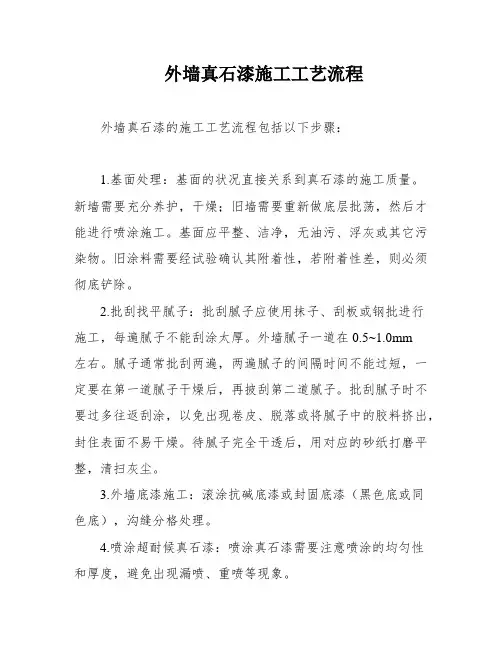 外墙真石漆施工工艺流程

外墙真石漆的施工工艺流程包括以下步骤：

1.基面处理：基面的状况直接关系到真石漆的施工质量。新墙需要充分养护，干燥；旧墙需要重新做底层批荡，然后才能进行喷涂施工。基面应平整、洁净，无油污、浮灰或其它污染物。旧涂料需要经试验确认其附着性，若附着性差，则必须彻底铲除。

2.批刮找平腻子：批刮腻子应使用抹子、刮板或钢批进行施工，每遍腻子不能刮涂太厚。外墙腻子一道在 0.5~1.0mm 左右。腻子通常批刮两遍，两遍腻子的间隔时间不能过短，一定要在第一道腻子干燥后，再披刮第二道腻子。批刮腻子时不要过多往返刮涂，以免出现卷皮、脱落或将腻子中的胶料挤出，封住表面不易干燥。待腻子完全干透后，用对应的砂纸打磨平整，清扫灰尘。

3.外墙底漆施工：滚涂抗碱底漆或封固底漆（黑色底或同色底），沟缝分格处理。

4.喷涂超耐候真石漆：喷涂真石漆需要注意喷涂的均匀性和厚度，避免出现漏喷、重喷等现象。